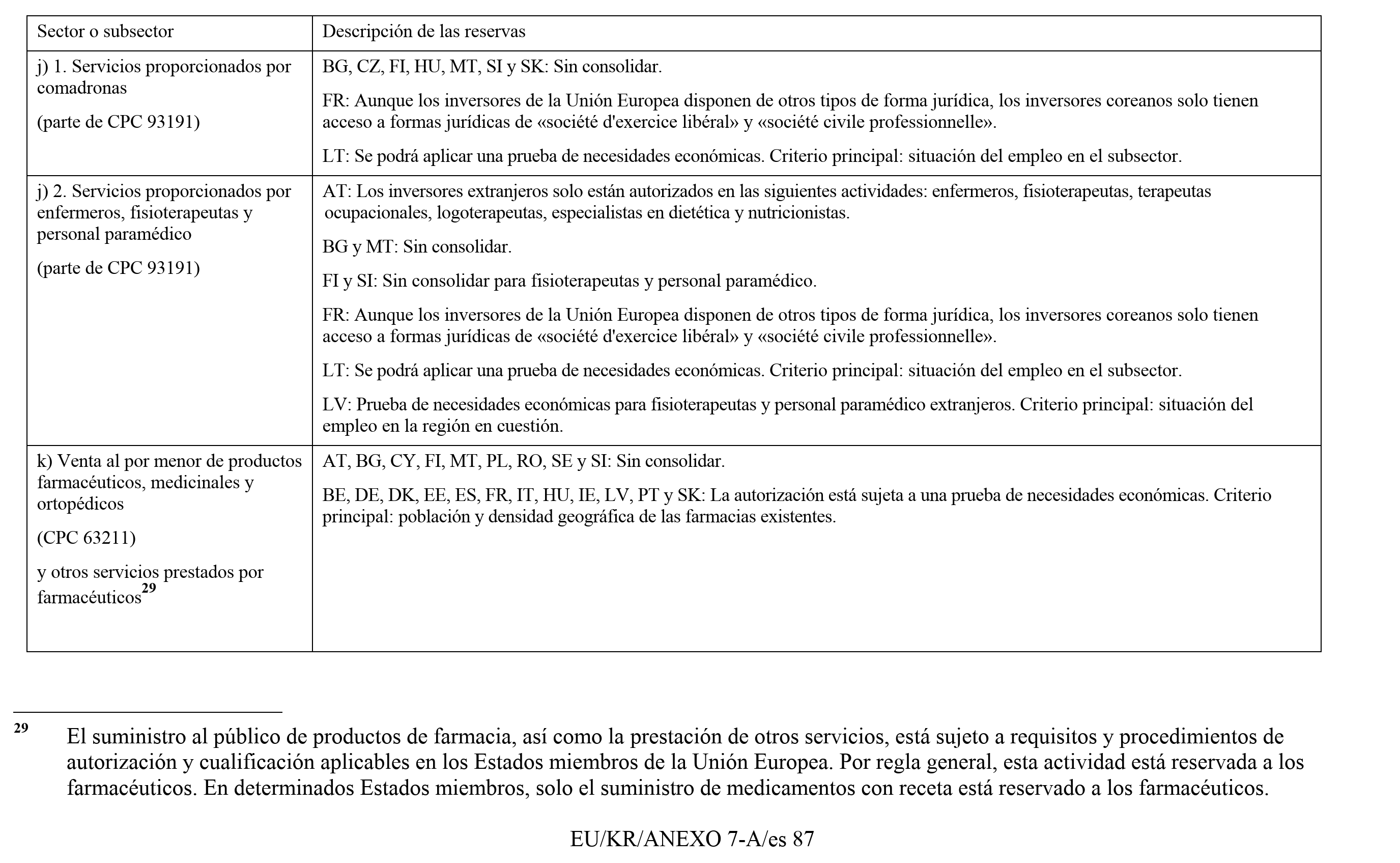 | Sector o subsector | Descripción de las reservas |
|---|---|
| j) 1. Servicios proporcionados por comadronas (parte de CPC 93191) | BG, CZ, FI, HU, MT, SI y SK: Sin consolidar. FR: Aunque los inversores de la Unión Europea disponen de otros tipos de forma jurídica, los inversores coreanos solo tienen acceso a formas jurídicas de «société d'exercice libéral» y «société civile professionnelle». LT: Se podrá aplicar una prueba de necesidades económicas. Criterio principal: situación del empleo en el subsector. |
| j) 2. Servicios proporcionados por enfermeros, fisioterapeutas y personal paramédico (parte de CPC 93191) | AT: Los inversores extranjeros solo están autorizados en las siguientes actividades: enfermeros, fisioterapeutas, terapeutas ocupacionales, logoterapeutas, especialistas en dietética y nutricionistas. BG y MT: Sin consolidar. FI y SI: Sin consolidar para fisioterapeutas y personal paramédico. FR: Aunque los inversores de la Unión Europea disponen de otros tipos de forma jurídica, los inversores coreanos solo tienen acceso a formas jurídicas de «société d'exercice libéral» y «société civile professionnelle». LT: Se podrá aplicar una prueba de necesidades económicas. Criterio principal: situación del empleo en el subsector. LV: Prueba de necesidades económicas para fisioterapeutas y personal paramédico extranjeros. Criterio principal: situación del empleo en la región en cuestión. |
| k) Venta al por menor de productos farmacéuticos, medicinales y ortopédicos (CPC 63211) y otros servicios prestados por farmacéuticos$^{29}$ | AT, BG, CY, FI, MT, PL, RO, SE y SI: Sin consolidar. BE, DE, DK, EE, ES, FR, IT, HU, IE, LV, PT y SK: La autorización está sujeta a una prueba de necesidades económicas. Criterio principal: población y densidad geográfica de las farmacias existentes. |

$^{29}$ El suministro al público de productos de farmacia, así como la prestación de otros servicios, está sujeto a requisitos y procedimientos de autorización y cualificación aplicables en los Estados miembros de la Unión Europea. Por regla general, esta actividad está reservada a los farmacéuticos. En determinados Estados miembros, solo el suministro de medicamentos con receta está reservado a los farmacéuticos.

EU/KR/ANEXO 7-A/es 87